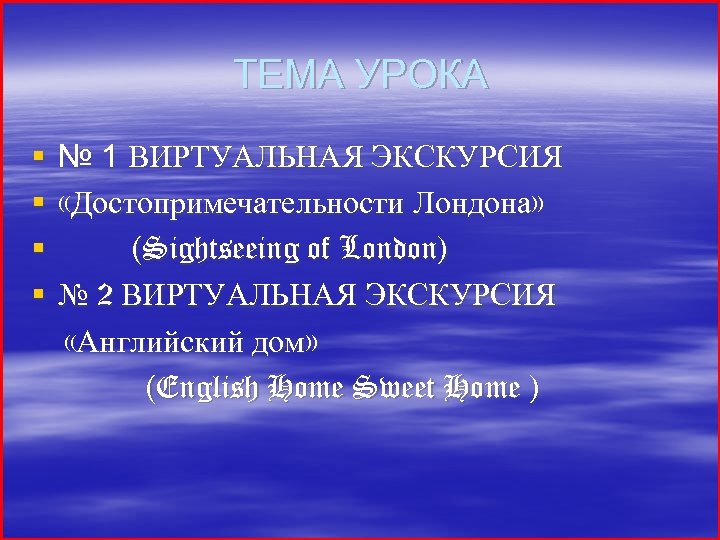 ТЕМА УРОКА

№ 1 ВИРТУАЛЬНАЯ ЭКСКУРСИЯ

«Достопримечательности Лондона»

(Sightseeing of London)

№ 2 ВИРТУАЛЬНАЯ ЭКСКУРСИЯ

«Английский дом»

(English Home Sweet Home )